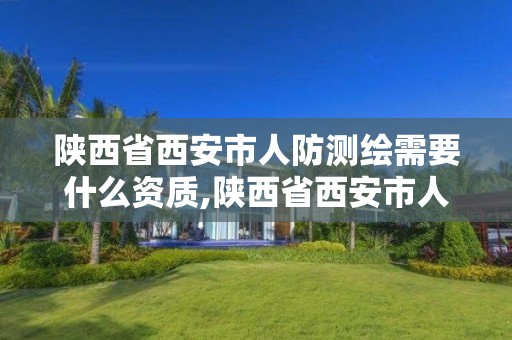 陕西省西安市人防测绘需要什么资质,陕西省西安市人